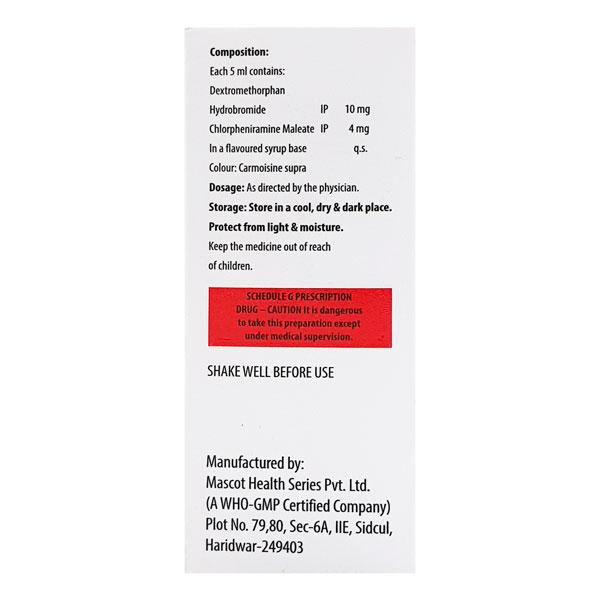 Composition:
Each 5 ml contains:
Dextromethorphan
Hydrobromide IP 10 mg
Chlorpheniramine Maleate IP 4 mg
In a flavoured syrup base q.s.
Colour: Carmoisine supra
Dosage: As directed by the physician.
Storage: Store in a cool, dry & dark place.
Protect from light & moisture.
Keep the medicine out of reach of children.

SCHEDULE G PRESCRIPTION DRUG – CAUTION It is dangerous to take this preparation except under medical supervision.

SHAKE WELL BEFORE USE

Manufactured by:
Mascot Health Series Pvt. Ltd.
(A WHO-GMP Certified Company)
Plot No. 79,80, Sec-6A, IIE, Sidcul,
Haridwar-249403